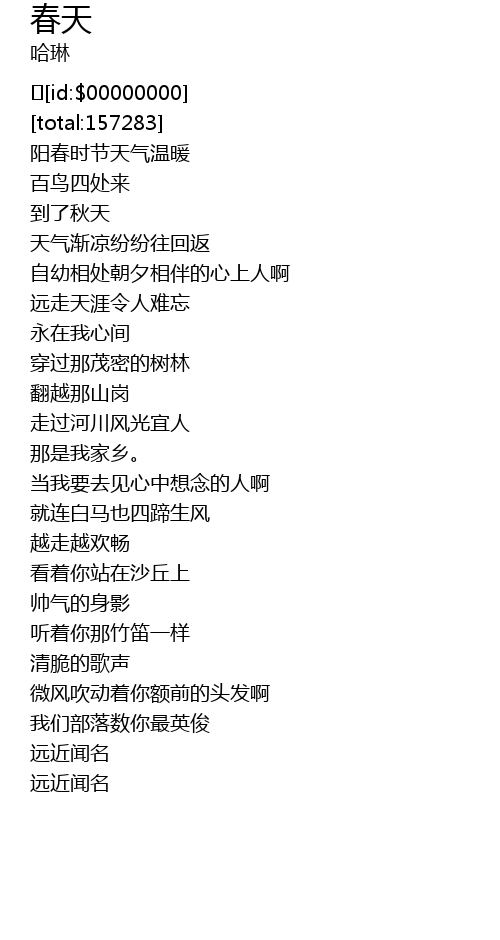 春天
哈琳

[id:$00000000]
[total:157283]
阳春时节天气温暖
百鸟四处来
到了秋天
天气渐凉纷纷往回返
自幼相处朝夕相伴的心上人啊
远走天涯令人难忘
永在我心间
穿过那茂密的树林
翻越那山岗
走过河川风光宜人
那是我家乡。
当我要去见心中想念的人啊
就连白马也四蹄生风
越走越欢畅
看着你站在沙丘上
帅气的身影
听着你那竹笛一样
清脆的歌声
微风吹动着你额前的头发啊
我们部落数你最英俊
远近闻名
远近闻名